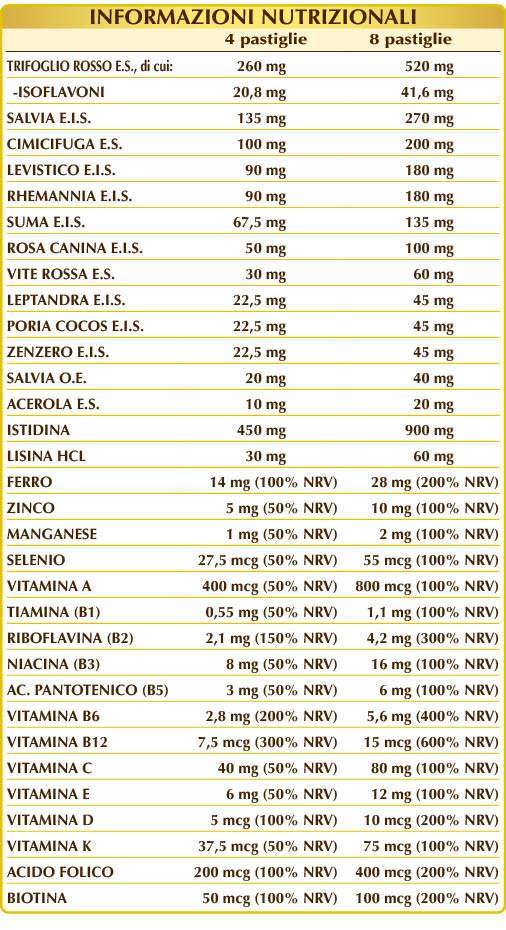 INFORMAZIONI NUTRIZIONALI

|  | 4 pastiglie | 8 pastiglie |
|---|---|---|
| TRIFOGLIO ROSSO E.S., di cui: | 260 mg | 520 mg |
| -ISOFLAVONI | 20,8 mg | 41,6 mg |
| SALVIA E.I.S. | 135 mg | 270 mg |
| CIMICIFUGA E.S. | 100 mg | 200 mg |
| LEVISTICO E.I.S. | 90 mg | 180 mg |
| RHEMANNIA E.I.S. | 90 mg | 180 mg |
| SUMA E.I.S. | 67,5 mg | 135 mg |
| ROSA CANINA E.I.S. | 50 mg | 100 mg |
| VITE ROSSA E.S. | 30 mg | 60 mg |
| LEPTANDRA E.I.S. | 22,5 mg | 45 mg |
| PORIA COCOS E.I.S. | 22,5 mg | 45 mg |
| ZENZERO E.I.S. | 22,5 mg | 45 mg |
| SALVIA O.E. | 20 mg | 40 mg |
| ACEROLA E.S. | 10 mg | 20 mg |
| ISTIDINA | 450 mg | 900 mg |
| LISINA HCL | 30 mg | 60 mg |
| FERRO | 14 mg (100% NRV) | 28 mg (200% NRV) |
| ZINCO | 5 mg (50% NRV) | 10 mg (100% NRV) |
| MANGANESE | 1 mg (50% NRV) | 2 mg (100% NRV) |
| SELENIO | 27,5 mcg (50% NRV) | 55 mcg (100% NRV) |
| VITAMINA A | 400 mcg (50% NRV) | 800 mcg (100% NRV) |
| TIAMINA (B1) | 0,55 mg (50% NRV) | 1,1 mg (100% NRV) |
| RIBOFLAVINA (B2) | 2,1 mg (150% NRV) | 4,2 mg (300% NRV) |
| NIACINA (B3) | 8 mg (50% NRV) | 16 mg (100% NRV) |
| AC. PANTOTENICO (B5) | 3 mg (50% NRV) | 6 mg (100% NRV) |
| VITAMINA B6 | 2,8 mg (200% NRV) | 5,6 mg (400% NRV) |
| VITAMINA B12 | 7,5 mcg (300% NRV) | 15 mcg (600% NRV) |
| VITAMINA C | 40 mg (50% NRV) | 80 mg (100% NRV) |
| VITAMINA E | 6 mg (50% NRV) | 12 mg (100% NRV) |
| VITAMINA D | 5 mcg (100% NRV) | 10 mcg (200% NRV) |
| VITAMINA K | 37,5 mcg (50% NRV) | 75 mcg (100% NRV) |
| ACIDO FOLICO | 200 mcg (100% NRV) | 400 mcg (200% NRV) |
| BIOTINA | 50 mcg (100% NRV) | 100 mcg (200% NRV) |